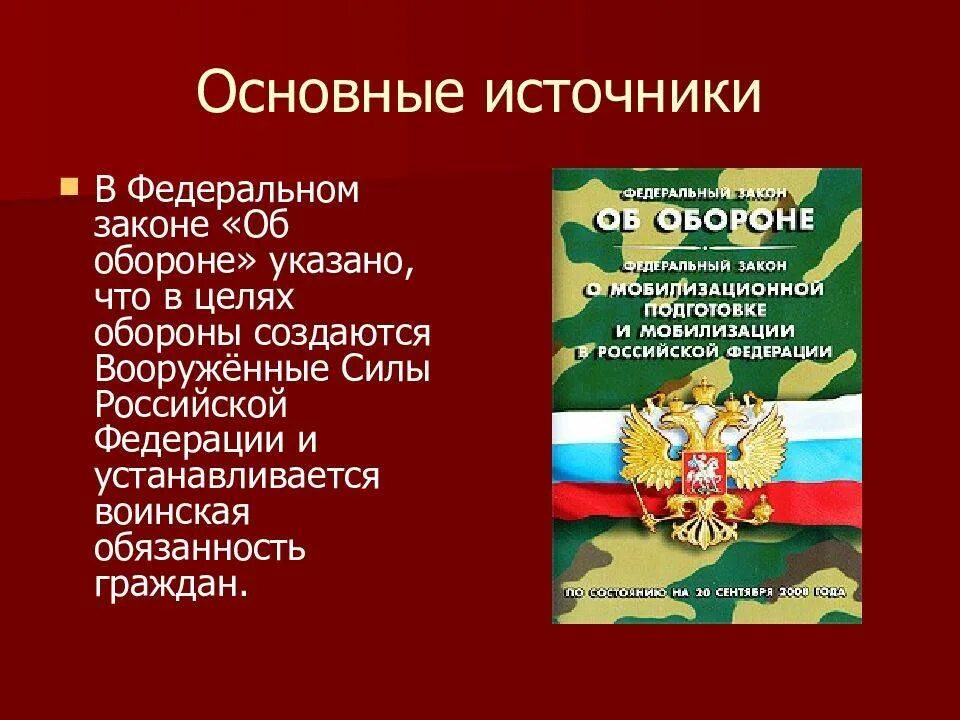 Основные источники

В Федеральном законе «Об обороне» указано, что в целях обороны создаются Вооружённые Силы Российской Федерации и устанавливается воинская обязанность граждан.

ФЕДЕРАЛЬНЫЙ ЗАКОН
ОБ ОБОРОНЕ
ФЕДЕРАЛЬНЫЙ ЗАКОН
О МОБИЛИЗАЦИОННОЙ ПОДГОТОВКЕ И МОБИЛИЗАЦИИ В РОССИЙСКОЙ ФЕДЕРАЦИИ

ПО СОСТОЯНИЮ НА 20 СЕНТЯБРЯ 2008 ГОДА